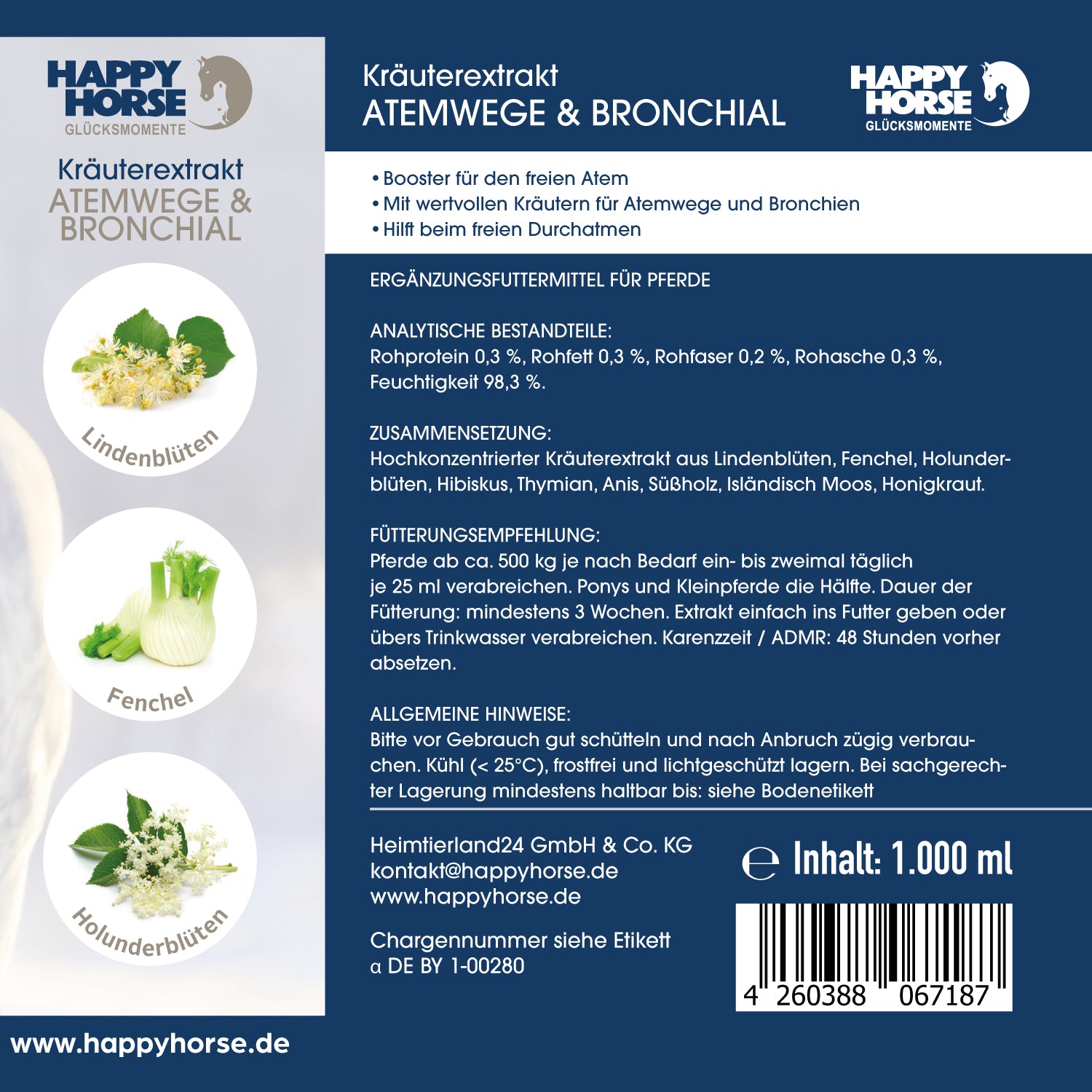 HAPPY HORSE
GLÜCKSMOMENTE

Kräuterextrakt
ATEMWEGE & BRONCHIAL

Lindenblüten

Fenchel

Holunderblüten

www.happyhorse.de

Kräuterextrakt
ATEMWEGE & BRONCHIAL

HAPPY HORSE
GLÜCKSMOMENTE

• Booster für den freien Atem
• Mit wertvollen Kräutern für Atemwege und Bronchien
• Hilft beim freien Durchatmen

ERGÄNZUNGSFUTTERMITTEL FÜR PFERDE

ANALYTISCHE BESTANDTEILE:
Rohprotein 0,3 %, Rohfett 0,3 %, Rohfaser 0,2 %, Rohasche 0,3 %, Feuchtigkeit 98,3 %.

ZUSAMMENSETZUNG:
Hochkonzentrierter Kräuterextrakt aus Lindenblüten, Fenchel, Holunderblüten, Hibiskus, Thymian, Anis, Süßholz, Isländisch Moos, Honigkraut.

FÜTTERUNGSEMPFEHLUNG:
Pferde ab ca. 500 kg je nach Bedarf ein- bis zweimal täglich je 25 ml verabreichen. Ponys und Kleinpferde die Hälfte. Dauer der Fütterung: mindestens 3 Wochen. Extrakt einfach ins Futter geben oder übers Trinkwasser verabreichen. Karenzzeit / ADMR: 48 Stunden vorher absetzen.

ALLGEMEINE HINWEISE:
Bitte vor Gebrauch gut schütteln und nach Anbruch zügig verbrauchen. Kühl (< 25°C), frostfrei und lichtgeschützt lagern. Bei sachgerechter Lagerung mindestens haltbar bis: siehe Bodenetikett

Heimtierland24 GmbH & Co. KG
kontakt@happyhorse.de
www.happyhorse.de

Chargennummer siehe Etikett
α DE BY 1-00280

℮ Inhalt: 1.000 ml

4 260388 067187